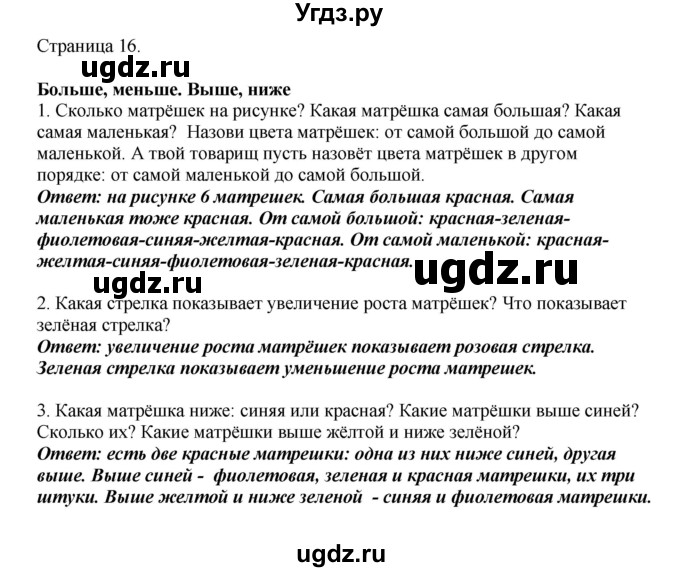 Угдз.ру

Страница 16.

ugdz.ru

Больше, меньше. Выше, ниже

1. Сколько матрёшек на рисунке? Какая матрёшка самая большая? Какая самая маленькая? Назови цвета матрёшек: от самой большой до самой маленькой. А твой товарищ пусть назовёт цвета матрёшек в другом порядке: от самой маленькой до самой большой.

Ответ: на рисунке 6 матрешек. Самая большая красная. Самая маленькая тоже красная. От самой большой: красная-зеленая-фиолетовая-синяя-желтая-красная. От самой маленькой: красная-желтая-синяя-фиолетовая-зеленая-красная.

ugdz.ru

ugdz.ru

2. Какая стрелка показывает увеличение роста матрёшек? Что показывает зелёная стрелка?

Ответ: увеличение роста матрёшек показывает розовая стрелка. Зеленая стрелка показывает уменьшение роста матрешек.

3. Какая матрёшка ниже: синяя или красная? Какие матрёшки выше синей? Сколько их? Какие матрёшки выше жёлтой и ниже зелёной?

Ответ: есть две красные матрешки: одна из них ниже синей, другая выше. Выше синей - фиолетовая, зеленая и красная матрешки, их три штуки. Выше желтой и ниже зеленой - синяя и фиолетовая матрешки.

ugdz.ru